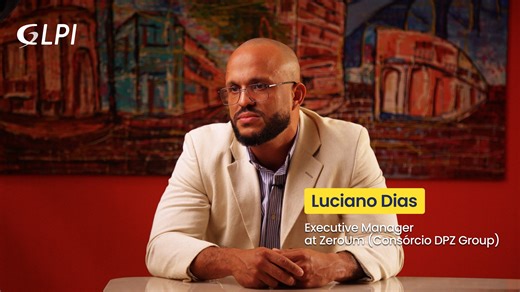 GLPI

Luciano Dias

Executive Manager at ZeroUm (Consórcio DPZ Group)